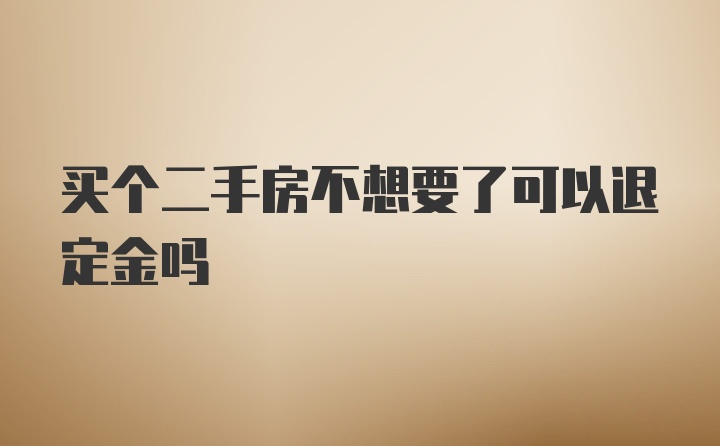 买个二手房不想要了可以退定金吗